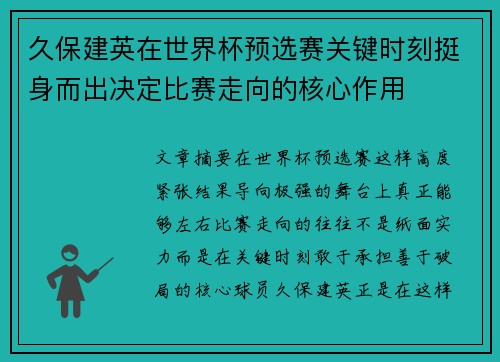 久保建英在世界杯预选赛关键时刻挺身而出决定比赛走向的核心作用

文章摘要在世界杯预选赛这样高度紧张结果导向极强的舞台上真正能够左右比赛走向的往往不是纸面实力而是在关键时刻敢于承担善于破局的核心球员久保建英正是在这样